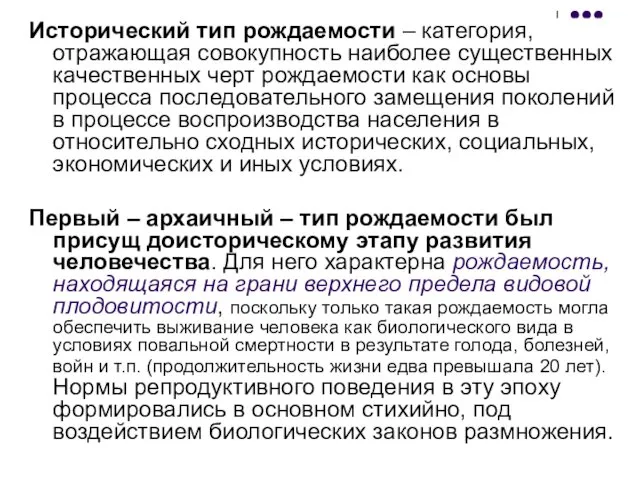 Исторический тип рождаемости – категория, отражающая совокупность наиболее существенных качественных черт рождаемости как основы процесса последовательного замещения поколений в процессе воспроизводства населения в относительно сходных исторических, социальных, экономических и иных условиях.

Первый – архаичный – тип рождаемости был присущ доисторическому этапу развития человечества. Для него характерна рождаемость, находящаяся на грани верхнего предела видовой плодовитости, поскольку только такая рождаемость могла обеспечить выживание человека как биологического вида в условиях повальной смертности в результате голода, болезней, войн и т.п. (продолжительность жизни едва превышала 20 лет). Нормы репродуктивного поведения в эту эпоху формировались в основном стихийно, под воздействием биологических законов размножения.